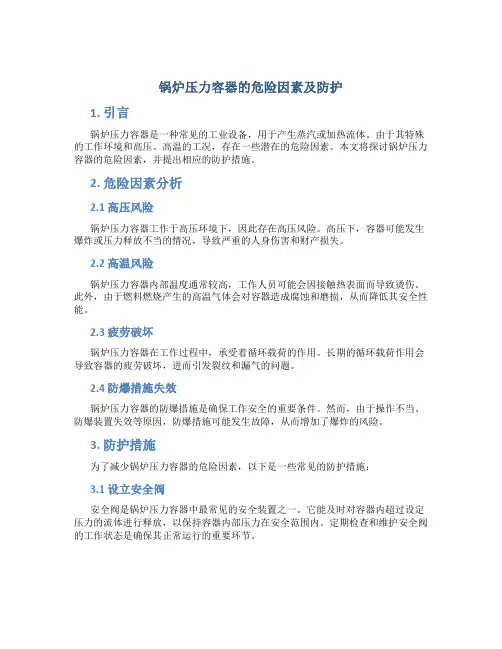 锅炉压力容器的危险因素及防护

1. 引言

锅炉压力容器是一种常见的工业设备，用于产生蒸汽或加热流体。由于其特殊的工作环境和高压、高温的工况，存在一些潜在的危险因素。本文将探讨锅炉压力容器的危险因素，并提出相应的防护措施。

2. 危险因素分析

2.1 高压风险

锅炉压力容器工作于高压环境下，因此存在高压风险。高压下，容器可能发生爆炸或压力释放不当的情况，导致严重的人身伤害和财产损失。

2.2 高温风险

锅炉压力容器内部温度通常较高，工作人员可能会因接触热表面而导致烫伤。此外，由于燃料燃烧产生的高温气体会对容器造成腐蚀和磨损，从而降低其安全性能。

2.3 疲劳破坏

锅炉压力容器在工作过程中，承受着循环载荷的作用。长期的循环载荷作用会导致容器的疲劳破坏，进而引发裂纹和漏气的问题。

2.4 防爆措施失效

锅炉压力容器的防爆措施是确保工作安全的重要条件。然而，由于操作不当、防爆装置失效等原因，防爆措施可能发生故障，从而增加了爆炸的风险。

3. 防护措施

为了减少锅炉压力容器的危险因素，以下是一些常见的防护措施：

3.1 设立安全阀

安全阀是锅炉压力容器中最常见的安全装置之一。它能及时对容器内超过设定压力的流体进行释放，以保持容器内部压力在安全范围内。定期检查和维护安全阀的工作状态是确保其正常运行的重要环节。